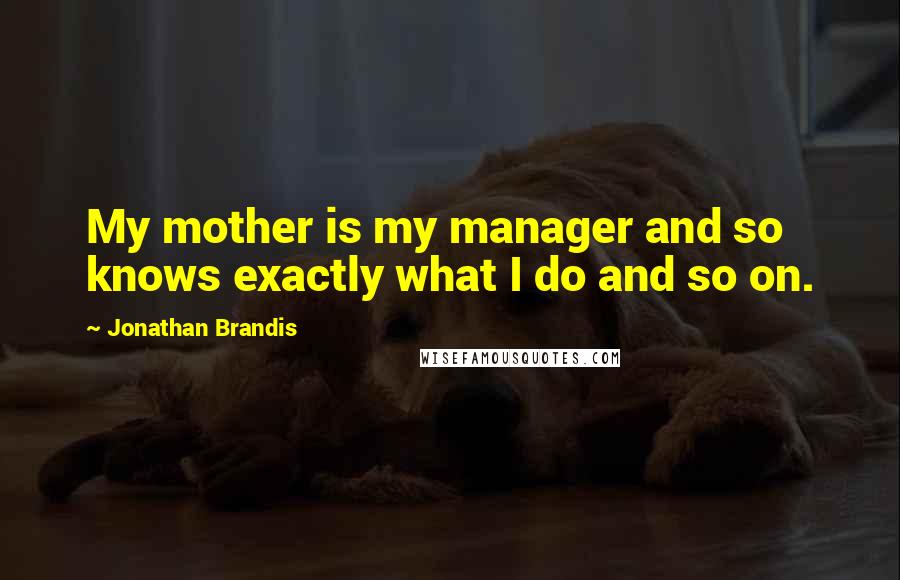 My mother is my manager and so knows exactly what I do and so on.

~ Jonathan Brandis

WISEFAMOUSQUOTES.COM